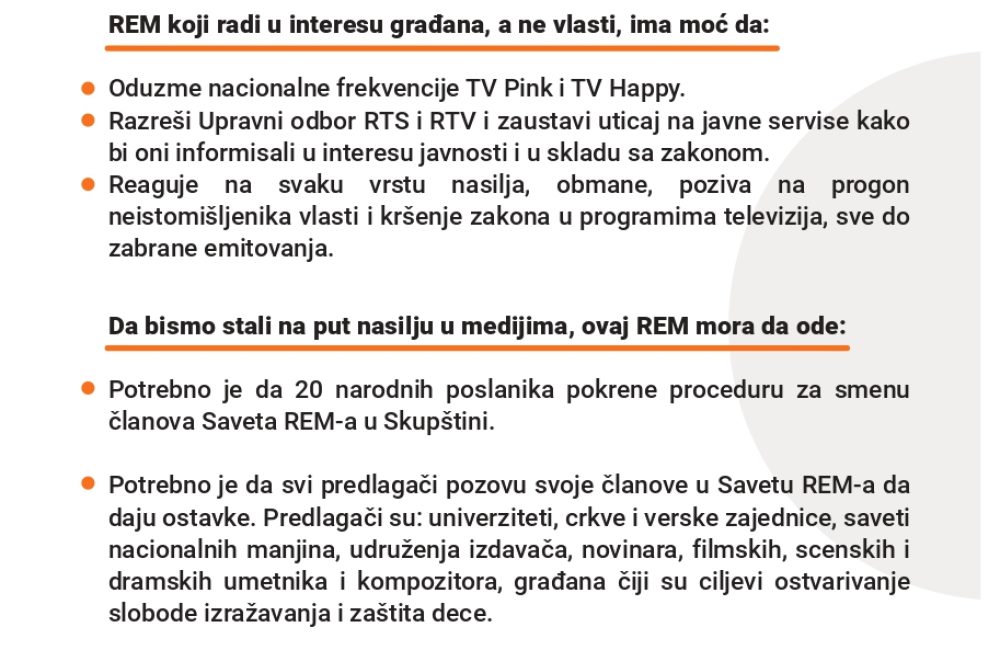 REM koji radi u interesu građana, a ne vlasti, ima moć da:

- Oduzme nacionalne frekvencije TV Pink i TV Happy.
- Razreši Upravni odbor RTS i RTV i zaustavi uticaj na javne servise kako bi oni informisali u interesu javnosti i u skladu sa zakonom.
- Reaguje na svaku vrstu nasilja, obmane, poziva na progon neistomišljenika vlasti i kršenje zakona u programima televizija, sve do zabrane emitovanja.

Da bismo stali na put nasilju u medijima, ovaj REM mora da ode:

- Potrebno je da 20 narodnih poslanika pokrene proceduru za smenu članova Saveta REM-a u Skupštini.

- Potrebno je da svi predlagači pozovu svoje članove u Savetu REM-a da daju ostavke. Predlagači su: univerziteti, crkve i verske zajednice, saveti nacionalnih manjina, udruženja izdavača, novinara, filmskih, scenskih i dramskih umetnika i kompozitora, građana čiji su ciljevi ostvarivanje slobode izražavanja i zaštita dece.